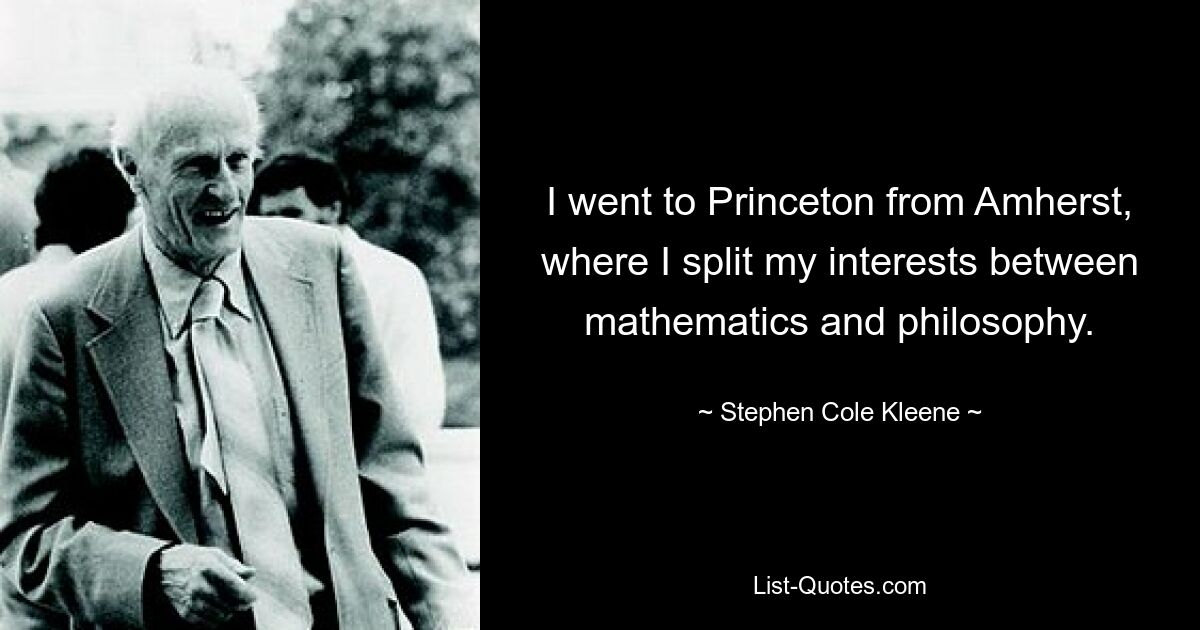 I went to Princeton from Amherst, where I split my interests between mathematics and philosophy.

~ Stephen Cole Kleene ~

List-Quotes.com